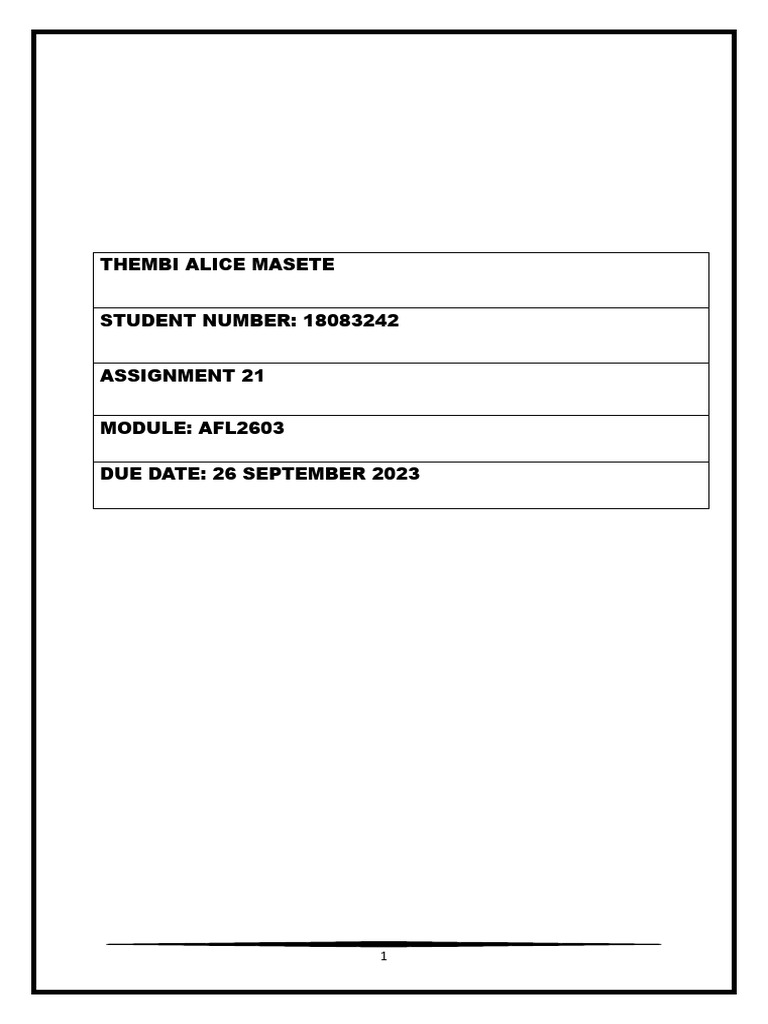 | THEMBI ALICE MASETE |
|---|
| STUDENT NUMBER: 18083242 |
| ASSIGNMENT 21 |
| MODULE: AFL2603 |
| DUE DATE: 26 SEPTEMBER 2023 |

1